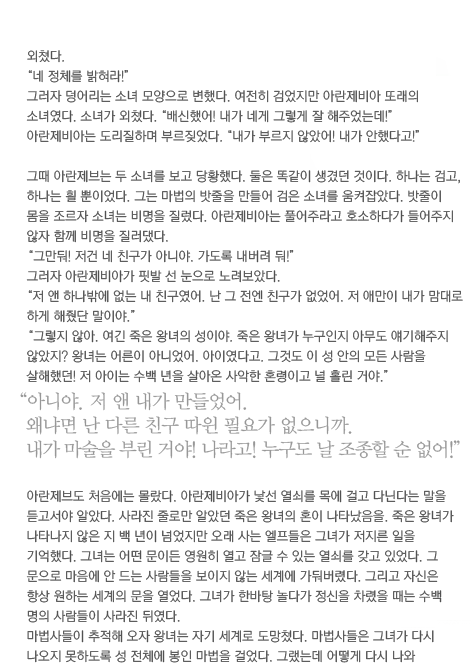 외쳤다.

"네 정체를 밝혀라!"

그러자 덩어리는 소녀 모양으로 변했다. 여전히 검었지만 아란제비아 또래의 소녀였다. 소녀가 외쳤다. "배신했어! 내가 네게 그렇게 잘 해주었는데!"

아란제비아는 도리질하며 부르짖었다. "내가 부르지 않았어! 내가 안했다고!"

그때 아란제브는 두 소녀를 보고 당황했다. 둘은 똑같이 생겼던 것이다. 하나는 검고, 하나는 흴 뿐이었다. 그는 마법의 밧줄을 만들어 검은 소녀를 움켜잡았다. 밧줄이 몸을 조르자 소녀는 비명을 질렀다. 아란제비아는 풀어주라고 호소하다가 들어주지 않자 함께 비명을 질러댔다.

"그만둬! 저건 네 친구가 아니야. 가도록 내버려 둬!"

그러자 아란제비아가 핏발 선 눈으로 노려보았다.

"저 앤 하나밖에 없는 내 친구였어. 난 그 전엔 친구가 없었어. 저 애만이 내가 맘대로 하게 해줬단 말이야."

"그렇지 않아. 여긴 죽은 왕녀의 성이야. 죽은 왕녀가 누구인지 아무도 얘기해주지 않았지? 왕녀는 어른이 아니었어. 아이였다고. 그것도 이 성 안의 모든 사람을 살해했던! 저 아이는 수백 년을 살아온 사악한 혼령이고 널 홀린 거야."

"아니야. 저 앤 내가 만들었어.
왜냐면 난 다른 친구 따윈 필요가 없으니까.
내가 마술을 부린 거야! 나라고! 누구도 날 조종할 순 없어!"

아란제브도 처음에는 몰랐다. 아란제비아가 낯선 열쇠를 목에 걸고 다닌다는 말을 듣고서야 알았다. 사라진 줄로만 알았던 죽은 왕녀의 혼이 나타났음을. 죽은 왕녀가 나타나지 않은 지 백 년이 넘었지만 오래 사는 엘프들은 그녀가 저지른 일을 기억했다. 그녀는 어떤 문이든 영원히 열고 잠글 수 있는 열쇠를 갖고 있었다. 그 문으로 마음에 안 드는 사람들을 보이지 않는 세계에 가둬버렸다. 그리고 자신은 항상 원하는 세계의 문을 열었다. 그녀가 한바탕 놀다가 정신을 차렸을 때는 수백 명의 사람들이 사라진 뒤였다.

마법사들이 추적해 오자 왕녀는 자기 세계로 도망쳤다. 마법사들은 그녀가 다시 나오지 못하도록 성 전체에 봉인 마법을 걸었다. 그랬는데 어떻게 다시 나와